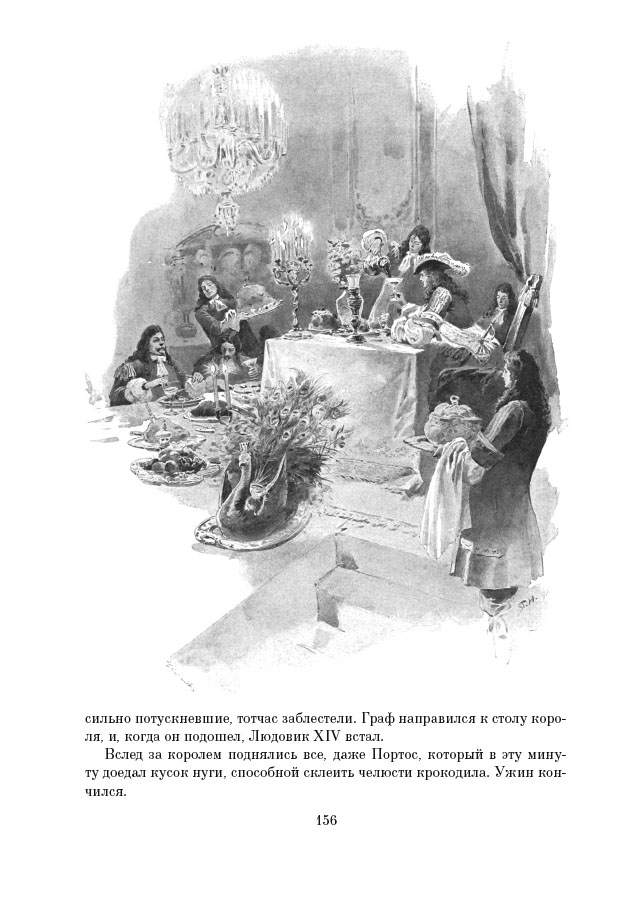 сильно потускневшие, тотчас заблестели. Граф направился к столу короля, и, когда он подошел, Людовик XIV встал.

Вслед за королем поднялись все, даже Портос, который в эту минуту доедал кусок нуги, способной склеить челюсти крокодила. Ужин кончился.

156